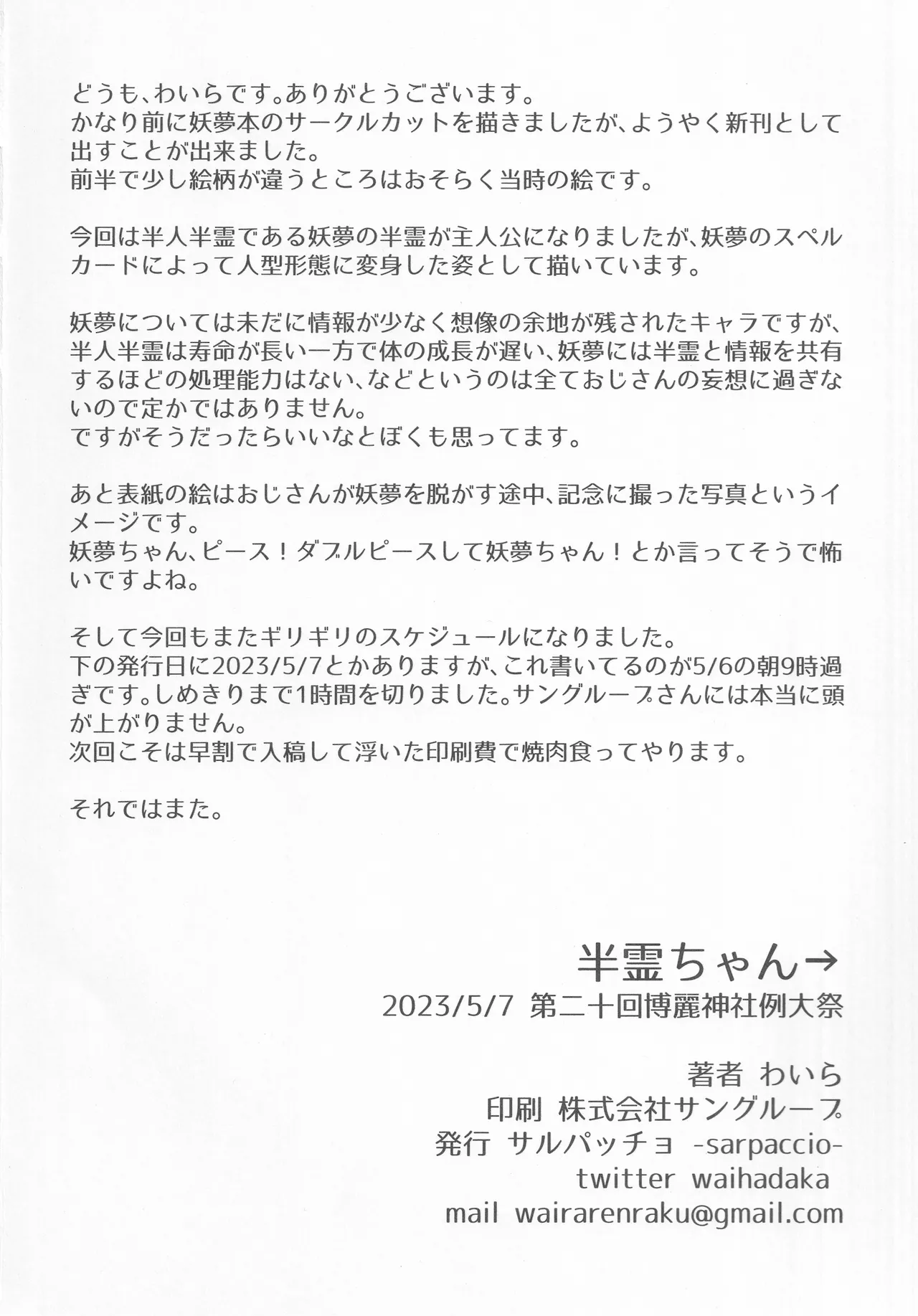 どうも、わいらです。ありがとうございます。
かなり前に妖夢本のサークルカットを描きましたが、ようやく新刊として出すことが出来ました。
前半で少し絵柄が違うところはおそらく当時の絵です。

今回は半人半霊である妖夢の半霊が主人公になりましたが、妖夢のスペルカードによって人型形態に変身した姿として描いています。

妖夢については未だに情報が少なく想像の余地が残されたキャラですが、半人半霊は寿命が長い一方で体の成長が遅い、妖夢には半霊と情報を共有するほどの処理能力はない、などというのは全ておじさんの妄想に過ぎないので定かではありません。
ですがそうだったらいいなとぼくも思ってます。

あと表紙の絵はおじさんが妖夢を脱がす途中、記念に撮った写真というイメージです。
妖夢ちゃん、ピース！ダブルピースして妖夢ちゃん！とか言ってそうで怖いですよね。

そして今回もまたギリギリのスケジュールになりました。
下の発行日に2023/5/7とかありますが、これ書いてるのが5/6の朝9時過ぎです。しめきりまで1時間を切りました。サングループさんには本当に頭が上がりません。
次回こそは早割で入稿して浮いた印刷費で焼肉食ってやります。

それではまた。

半霊ちゃん→
2023/5/7 第二十回博麗神社例大祭

著者 わいら
印刷 株式会社サングループ
発行 サルパッチョ -sarpaccio-
twitter waihadaka
mail wairarenraku@gmail.com